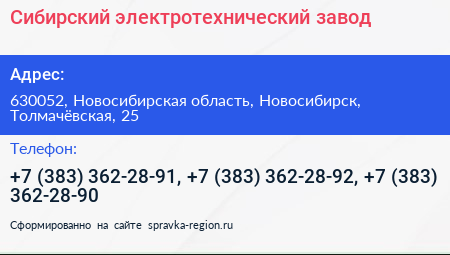 Сибирский электротехнический завод

Адрес:

630052, Новосибирская область, Новосибирск, Толмачёвская, 25

Телефон:

+7 (383) 362-28-91, +7 (383) 362-28-92, +7 (383) 362-28-90

Сформированно на сайте spravka-region.ru